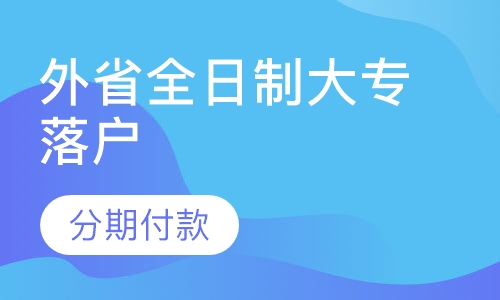 外省全日制大专落户

分期付款